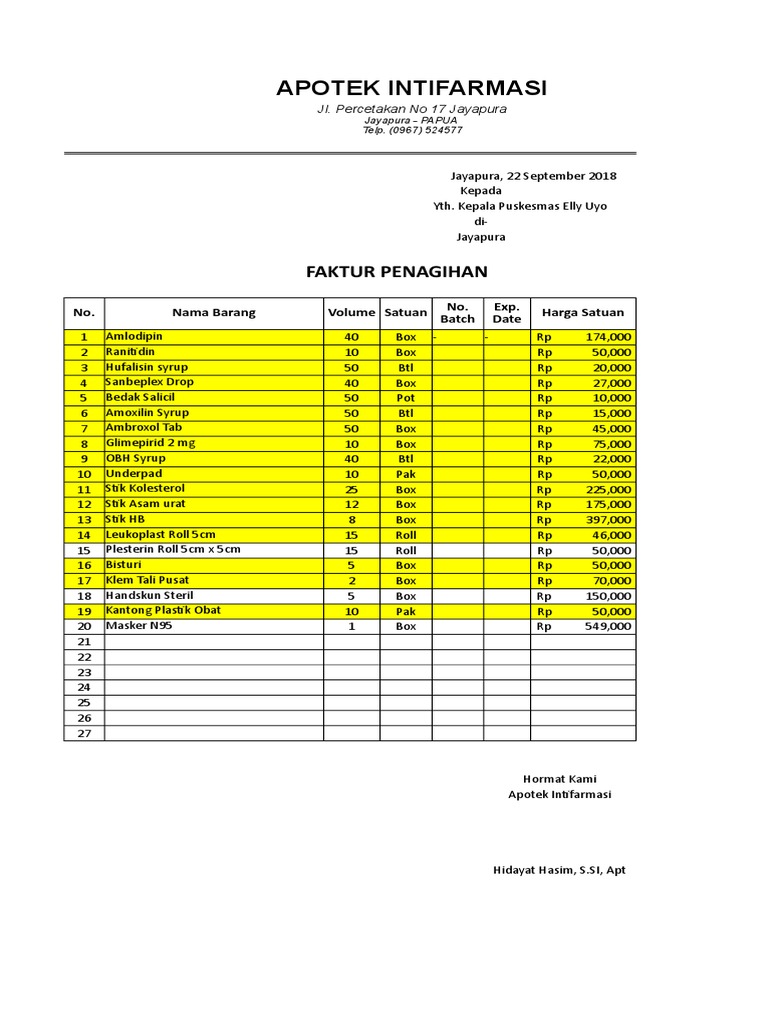 APOTEK INTIFARMASI
Jl. Percetakan No 17 Jayapura
Jayapura – PAPUA
Telp. (0967) 524577

Jayapura, 22 September 2018
Kepada
Yth. Kepala Puskesmas Elly Uyo
di-
Jayapura

FAKTUR PENAGIHAN

| No. | Nama Barang | Volume | Satuan | No. Batch | Exp. Date | Harga Satuan |
|---|---|---|---|---|---|---|
| 1 | Amlodipin | 40 | Box | - | - | Rp 174,000 |
| 2 | Ranitidin | 10 | Box | | | Rp 50,000 |
| 3 | Hufalisin syrup | 50 | Btl | | | Rp 20,000 |
| 4 | Sanbeplex Drop | 40 | Box | | | Rp 27,000 |
| 5 | Bedak Salicil | 50 | Pot | | | Rp 10,000 |
| 6 | Amoxilin Syrup | 50 | Btl | | | Rp 15,000 |
| 7 | Ambroxol Tab | 50 | Box | | | Rp 45,000 |
| 8 | Glimepirid 2 mg | 10 | Box | | | Rp 75,000 |
| 9 | OBH Syrup | 40 | Btl | | | Rp 22,000 |
| 10 | Underpad | 10 | Pak | | | Rp 50,000 |
| 11 | Stik Kolesterol | 25 | Box | | | Rp 225,000 |
| 12 | Stik Asam urat | 12 | Box | | | Rp 175,000 |
| 13 | Stik HB | 8 | Box | | | Rp 397,000 |
| 14 | Leukoplast Roll 5cm | 15 | Roll | | | Rp 46,000 |
| 15 | Plesterin Roll 5cm x 5cm | 15 | Roll | | | Rp 50,000 |
| 16 | Bisturi | 5 | Box | | | Rp 50,000 |
| 17 | Klem Tali Pusat | 2 | Box | | | Rp 70,000 |
| 18 | Handskun Steril | 5 | Box | | | Rp 150,000 |
| 19 | Kantong Plastik Obat | 10 | Pak | | | Rp 50,000 |
| 20 | Masker N95 | 1 | Box | | | Rp 549,000 |
| 21 | | | | | | |
| 22 | | | | | | |
| 23 | | | | | | |
| 24 | | | | | | |
| 25 | | | | | | |
| 26 | | | | | | |
| 27 | | | | | | |

Hormat Kami
Apotek Intifarmasi

Hidayat Hasim, S.SI, Apt